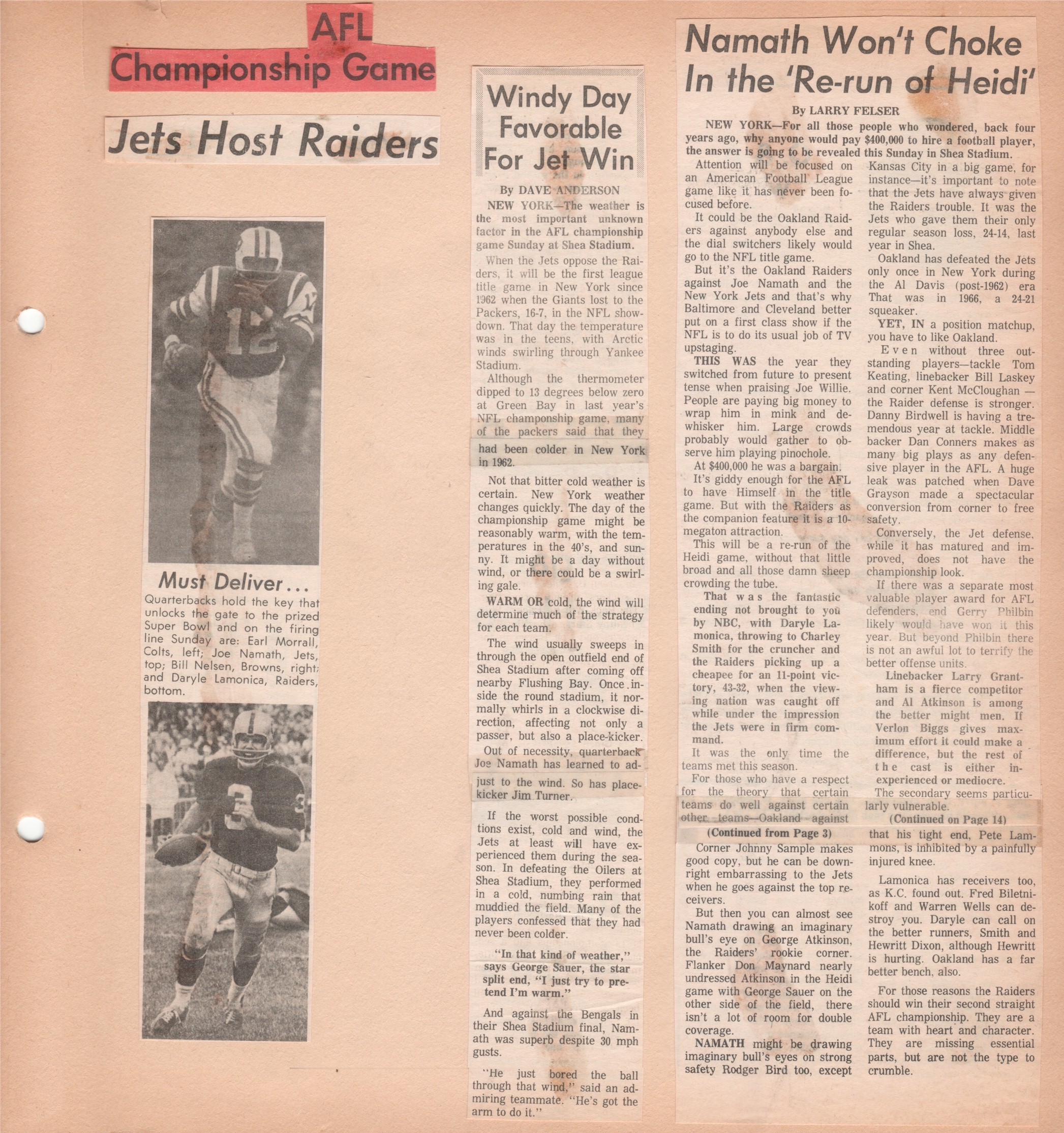 AFL
Championship Game

Jets Host Raiders

Must Deliver...
Quarterbacks hold the key that unlocks the gate to the prized Super Bowl and on the firing line Sunday are: Earl Morrall, Colts, left; Joe Namath, Jets, top; Bill Nelsen, Browns, right; and Daryle Lamonica, Raiders, bottom.

Windy Day Favorable For Jet Win

By DAVE ANDERSON

NEW YORK—The weather is the most important unknown factor in the AFL championship game Sunday at Shea Stadium.

When the Jets oppose the Raiders, it will be the first league title game in New York since 1962 when the Giants lost to the Packers, 16-7, in the NFL showdown. That day the temperature was in the teens, with Arctic winds swirling through Yankee Stadium.

Although the thermometer dipped to 13 degrees below zero at Green Bay in last year's NFL championship game, many of the packers said that they had been colder in New York in 1962.

Not that bitter cold weather is certain. New York weather changes quickly. The day of the championship game might be reasonably warm, with the temperatures in the 40's, and sunny. It might be a day without wind, or there could be a swirling gale.

WARM OR cold, the wind will determine much of the strategy for each team.

The wind usually sweeps in through the open outfield end of Shea Stadium after coming off nearby Flushing Bay. Once inside the round stadium, it normally whirls in a clockwise direction, affecting not only a passer, but also a place-kicker.

Out of necessity, quarterback Joe Namath has learned to adjust to the wind. So has place-kicker Jim Turner.

If the worst possible conditions exist, cold and wind, the Jets at least will have experienced them during the season. In defeating the Oilers at Shea Stadium, they performed in a cold, numbing rain that muddied the field. Many of the players confessed that they had never been colder.

"In that kind of weather," says George Sauer, the star split end, "I just try to pretend I'm warm."

And against the Bengals in their Shea Stadium final, Namath was superb despite 30 mph gusts.

"He just bored the ball through that wind," said an admiring teammate. "He's got the arm to do it."

Namath Won't Choke In the 'Re-run of Heidi'

By LARRY FELSER

NEW YORK—For all those people who wondered, back four years ago, why anyone would pay $400,000 to hire a football player, the answer is going to be revealed this Sunday in Shea Stadium.

Attention will be focused on an American Football League game like it has never been focused before.

It could be the Oakland Raiders against anybody else and the dial switchers likely would go to the NFL title game.

But it's the Oakland Raiders against Joe Namath and the New York Jets and that's why Baltimore and Cleveland better put on a first class show if the NFL is to do its usual job of TV upstaging.

THIS WAS the year they switched from future to present tense when praising Joe Willie. People are paying big money to wrap him in mink and dewhisker him. Large crowds probably would gather to observe him playing pinochole.

At $400,000 he was a bargain.

It's giddy enough for the AFL to have Himself in the title game. But with the Raiders as the companion feature it is a 10-megaton attraction.

This will be a re-run of the Heidi game, without that little broad and all those damn sheep crowding the tube.

That was the fantastic ending not brought to you by NBC, with Daryle Lamonica, throwing to Charley Smith for the cruncher and the Raiders picking up a cheapee for an 11-point victory, 43-32, when the viewing nation was caught off while under the impression the Jets were in firm command.

It was the only time the teams met this season.

For those who have a respect for the theory that certain teams do well against certain other teams—Oakland against Kansas City in a big game, for instance—it's important to note that the Jets have always given the Raiders trouble. It was the Jets who gave them their only regular season loss, 24-14, last year in Shea.

Oakland has defeated the Jets only once in New York during the Al Davis (post-1962) era That was in 1966, a 24-21 squeaker.

YET, IN a position matchup, you have to like Oakland.

Even without three outstanding players—tackle Tom Keating, linebacker Bill Laskey and corner Kent McCloughan — the Raider defense is stronger. Danny Birdwell is having a tremendous year at tackle. Middle backer Dan Conners makes as many big plays as any defensive player in the AFL. A huge leak was patched when Dave Grayson made a spectacular conversion from corner to free safety.

Conversely, the Jet defense, while it has matured and improved, does not have the championship look.

If there was a separate most valuable player award for AFL defenders, end Gerry Philbin likely would have won it this year. But beyond Philbin there is not an awful lot to terrify the better offense units.

Linebacker Larry Grantham is a fierce competitor and Al Atkinson is among the better might men. If Verlon Biggs gives maximum effort it could make a difference, but the rest of the cast is either inexperienced or mediocre.

The secondary seems particularly vulnerable.

(Continued on Page 14)

(Continued from Page 3)

Corner Johnny Sample makes good copy, but he can be downright embarrassing to the Jets when he goes against the top receivers.

But then you can almost see Namath drawing an imaginary bull's eye on George Atkinson, the Raiders' rookie corner. Flanker Don Maynard nearly undressed Atkinson in the Heidi game with George Sauer on the other side of the field, there isn't a lot of room for double coverage.

NAMATH might be drawing imaginary bull's eyes on strong safety Rodger Bird too, except that his tight end, Pete Lammons, is inhibited by a painfully injured knee.

Lamonica has receivers too, as K.C. found out. Fred Biletnikoff and Warren Wells can destroy you. Daryle can call on the better runners, Smith and Hewritt Dixon, although Hewritt is hurting. Oakland has a far better bench, also.

For those reasons the Raiders should win their second straight AFL championship. They are a team with heart and character. They are missing essential parts, but are not the type to crumble.